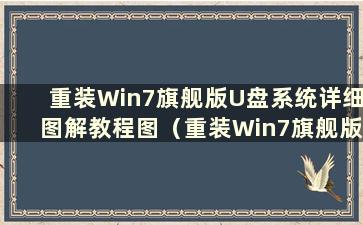 重装Win7旗舰版U盘系统详细图解教程图（重装Win7旗舰版